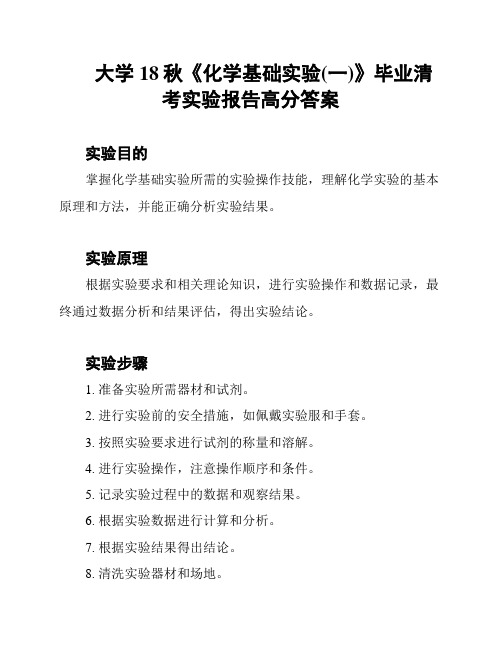 大学 18 秋《化学基础实验(一)》毕业清考实验报告高分答案

实验目的

掌握化学基础实验所需的实验操作技能，理解化学实验的基本原理和方法，并能正确分析实验结果。

实验原理

根据实验要求和相关理论知识，进行实验操作和数据记录，最终通过数据分析和结果评估，得出实验结论。

实验步骤

1. 准备实验所需器材和试剂。

2. 进行实验前的安全措施，如佩戴实验服和手套。

3. 按照实验要求进行试剂的称量和溶解。

4. 进行实验操作，注意操作顺序和条件。

5. 记录实验过程中的数据和观察结果。

6. 根据实验数据进行计算和分析。

7. 根据实验结果得出结论。

8. 清洗实验器材和场地。